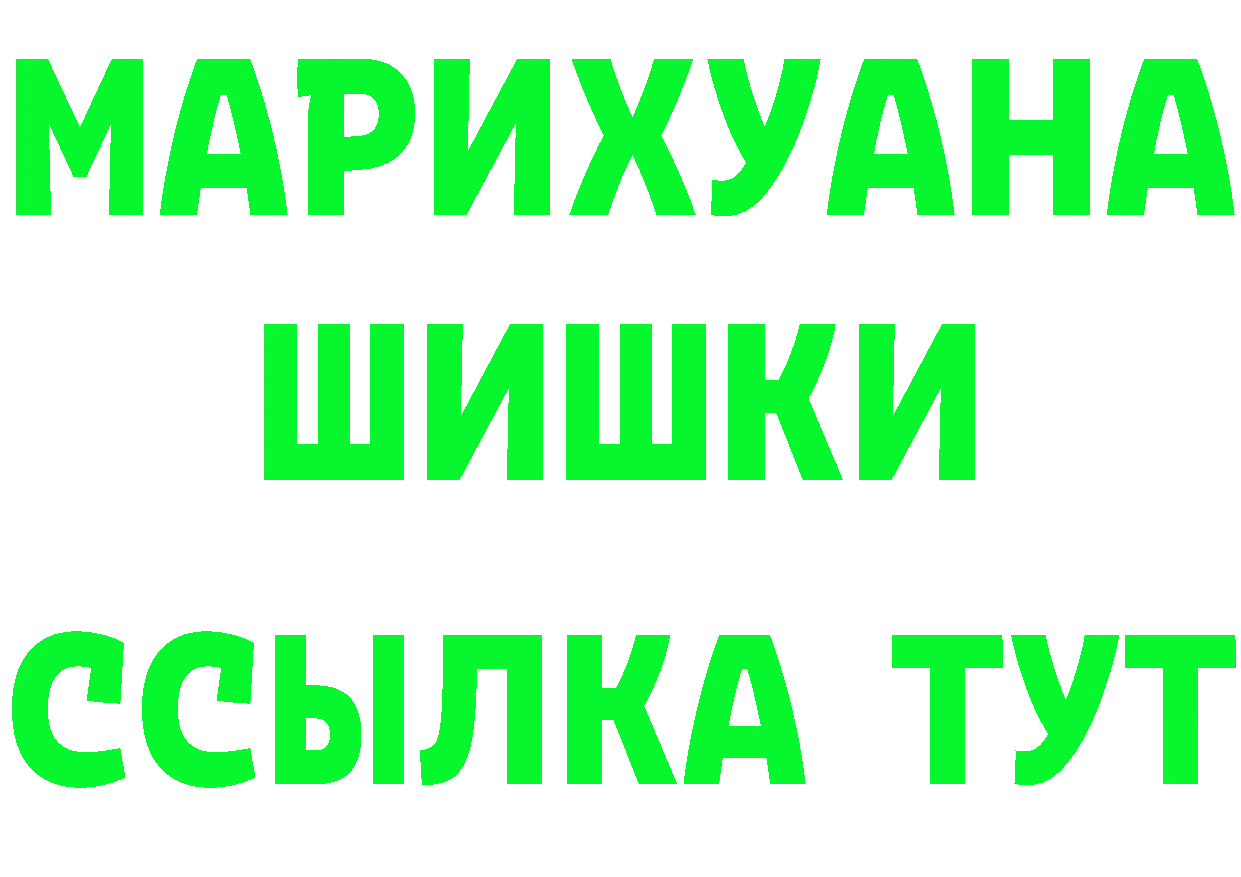 МАРИХУАНА
ШИШКИ
ССЫЛКА ТУТ